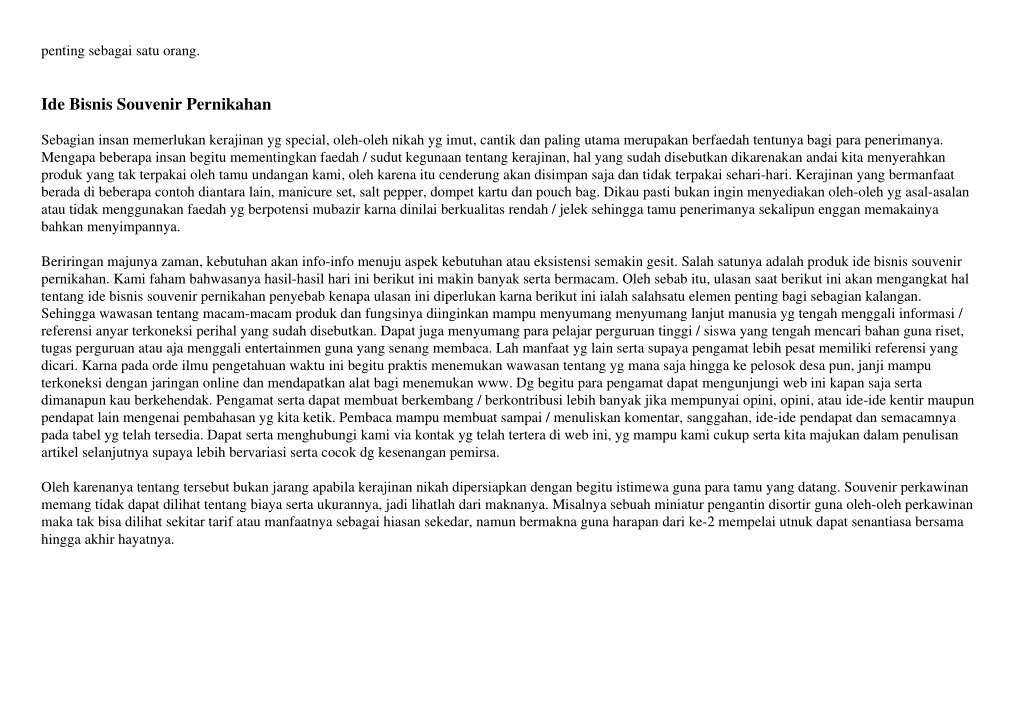 penting sebagai satu orang.

Ide Bisnis Souvenir Pernikahan

Sebagian insan memerlukan kerajinan yg special, oleh-oleh nikah yg imut, cantik dan paling utama merupakan berfaedah tentunya bagi para penerimanya. Mengapa beberapa insan begitu mementingkan faedah / sudut kegunaan tentang kerajinan, hal yang sudah disebutkan dikarenakan andai kita menyerahkan produk yang tak terpakai oleh tamu undangan kami, oleh karena itu cenderung akan disimpan saja dan tidak terpakai sehari-hari. Kerajinan yang bermanfaat berada di beberapa contoh diantara lain, manicure set, salt pepper, dompet kartu dan pouch bag. Dikau pasti bukan ingin menyediakan oleh-oleh yg asal-asalan atau tidak menggunakan faedah yg berpotensi mubazir karna dinilai berkualitas rendah / jelek sehingga tamu penerimanya sekalipun enggan memakainya bahkan menyimpannya.

Beriringan majunya zaman, kebutuhan akan info-info menuju aspek kebutuhan atau eksistensi semakin gesit. Salah satunya adalah produk ide bisnis souvenir pernikahan. Kami faham bahwasanya hasil-hasil hari ini berikut ini makin banyak serta bermacam. Oleh sebab itu, ulasan saat berikut ini akan mengangkat hal tentang ide bisnis souvenir pernikahan penyebab kenapa ulasan ini diperlukan karna berikut ini ialah salahsatu elemen penting bagi sebagian kalangan. Sehingga wawasan tentang macam-macam produk dan fungsinya diinginkan mampu menyumang menyumang lanjut manusia yg tengah menggali informasi / referensi anyar terkoneksi perihal yang sudah disebutkan. Dapat juga menyumang para pelajar perguruan tinggi / siswa yang tengah mencari bahan guna riset, tugas perguruan atau aja menggali entertainmen guna yang senang membaca. Lah manfaat yg lain serta supaya pengamat lebih pesat memiliki referensi yang dicari. Karna pada orde ilmu pengetahuan waktu ini begitu praktis menemukan wawasan tentang yg mana saja hingga ke pelosok desa pun, janji mampu terkoneksi dengan jaringan online dan mendapatkan alat bagi menemukan www. Dg begitu para pengamat dapat mengunjungi web ini kapan saja serta dimanapun kau berkehendak. Pengamat serta dapat membuat berkembang / berkontribusi lebih banyak jika mempunyai opini, opini, atau ide-ide kentir maupun pendapat lain mengenai pembahasan yg kita ketik. Pembaca mampu membuat sampai / menuliskan komentar, sanggahan, ide-ide pendapat dan semacamnya pada tabel yg telah tersedia. Dapat serta menghubungi kami via kontak yg telah tertera di web ini, yg mampu kami cukup serta kita majukan dalam penulisan artikel selanjutnya supaya lebih bervariasi serta cocok dg kesenangan pemirsa.

Oleh karenanya tentang tersebut bukan jarang apabila kerajinan nikah dipersiapkan dengan begitu istimewa guna para tamu yang datang. Souvenir perkawinan memang tidak dapat dilihat tentang biaya serta ukurannya, jadi lihatlah dari maknanya. Misalnya sebuah miniatur pengantin disortir guna oleh-oleh perkawinan maka tak bisa dilihat sekitar tarif atau manfaatnya sebagai hiasan sekedar, namun bermakna guna harapan dari ke-2 mempelai utnuk dapat senantiasa bersama hingga akhir hayatnya.